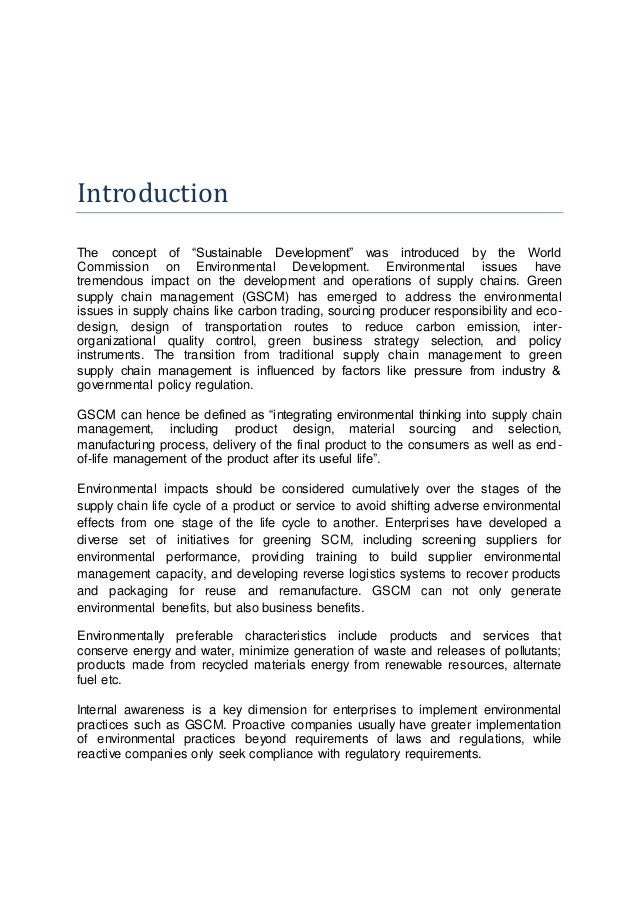 Introduction

The concept of “Sustainable Development” was introduced by the World Commission on Environmental Development. Environmental issues have tremendous impact on the development and operations of supply chains. Green supply chain management (GSCM) has emerged to address the environmental issues in supply chains like carbon trading, sourcing producer responsibility and eco-design, design of transportation routes to reduce carbon emission, inter-organizational quality control, green business strategy selection, and policy instruments. The transition from traditional supply chain management to green supply chain management is influenced by factors like pressure from industry & governmental policy regulation.

GSCM can hence be defined as “integrating environmental thinking into supply chain management, including product design, material sourcing and selection, manufacturing process, delivery of the final product to the consumers as well as end-of-life management of the product after its useful life”.

Environmental impacts should be considered cumulatively over the stages of the supply chain life cycle of a product or service to avoid shifting adverse environmental effects from one stage of the life cycle to another. Enterprises have developed a diverse set of initiatives for greening SCM, including screening suppliers for environmental performance, providing training to build supplier environmental management capacity, and developing reverse logistics systems to recover products and packaging for reuse and remanufacture. GSCM can not only generate environmental benefits, but also business benefits.

Environmentally preferable characteristics include products and services that conserve energy and water, minimize generation of waste and releases of pollutants; products made from recycled materials energy from renewable resources, alternate fuel etc.

Internal awareness is a key dimension for enterprises to implement environmental practices such as GSCM. Proactive companies usually have greater implementation of environmental practices beyond requirements of laws and regulations, while reactive companies only seek compliance with regulatory requirements.